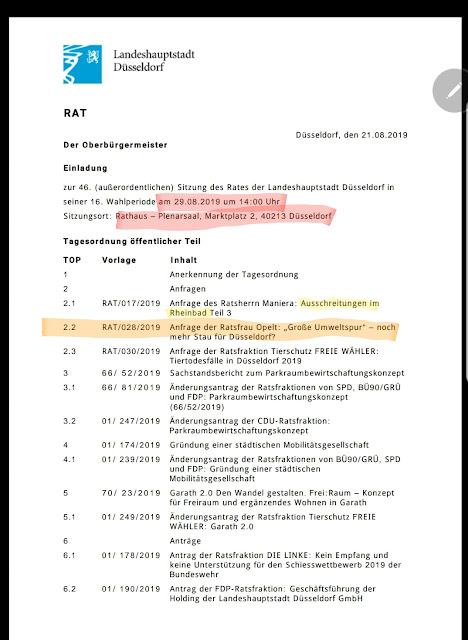 Landeshauptstadt
Düsseldorf

RAT

Düsseldorf, den 21.08.2019

Der Oberbürgermeister

Einladung

zur 46. (außerordentlichen) Sitzung des Rates der Landeshauptstadt Düsseldorf in seiner 16. Wahlperiode am 29.08.2019 um 14:00 Uhr
Sitzungsort: Rathaus – Plenarsaal, Marktplatz 2, 40213 Düsseldorf

Tagesordnung öffentlicher Teil

| TOP | Vorlage | Inhalt |
|---|---|---|
| 1 | | Anerkennung der Tagesordnung |
| 2 | | Anfragen |
| 2.1 | RAT/017/2019 | Anfrage des Ratsherrn Maniera: Ausschreitungen im Rheinbad Teil 3 |
| 2.2 | RAT/028/2019 | Anfrage der Ratsfrau Opelt: „Große Umweltspur" – noch mehr Stau für Düsseldorf? |
| 2.3 | RAT/030/2019 | Anfrage der Ratsfraktion Tierschutz FREIE WÄHLER: Tiertodesfälle in Düsseldorf 2019 |
| 3 | 66/ 52/2019 | Sachstandsbericht zum Parkraumbewirtschaftungskonzept |
| 3.1 | 66/ 81/2019 | Änderungsantrag der Ratsfraktionen von SPD, BÜ90/GRÜ und FDP: Parkraumbewirtschaftungskonzept (66/52/2019) |
| 3.2 | 01/ 247/2019 | Änderungsantrag der CDU-Ratsfraktion: Parkraumbewirtschaftungskonzept |
| 4 | 01/ 174/2019 | Gründung einer städtischen Mobilitätsgesellschaft |
| 4.1 | 01/ 239/2019 | Änderungsantrag der Ratsfraktionen von BÜ90/GRÜ, SPD und FDP: Gründung einer städtischen Mobilitätsgesellschaft |
| 5 | 70/ 23/2019 | Garath 2.0 Den Wandel gestalten. Frei:Raum – Konzept für Freiraum und ergänzendes Wohnen in Garath |
| 5.1 | 01/ 249/2019 | Änderungsantrag der Ratsfraktion Tierschutz FREIE WÄHLER: Garath 2.0 |
| 6 | | Anträge |
| 6.1 | 01/ 178/2019 | Antrag der Ratsfraktion DIE LINKE: Kein Empfang und keine Unterstützung für den Schiesswettbewerb 2019 der Bundeswehr |
| 6.2 | 01/ 190/2019 | Antrag der FDP-Ratsfraktion: Geschäftsführung der Holding der Landeshauptstadt Düsseldorf GmbH |